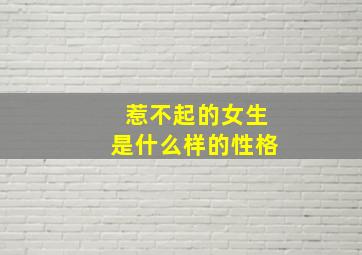 惹不起的女生
是什么样的性格